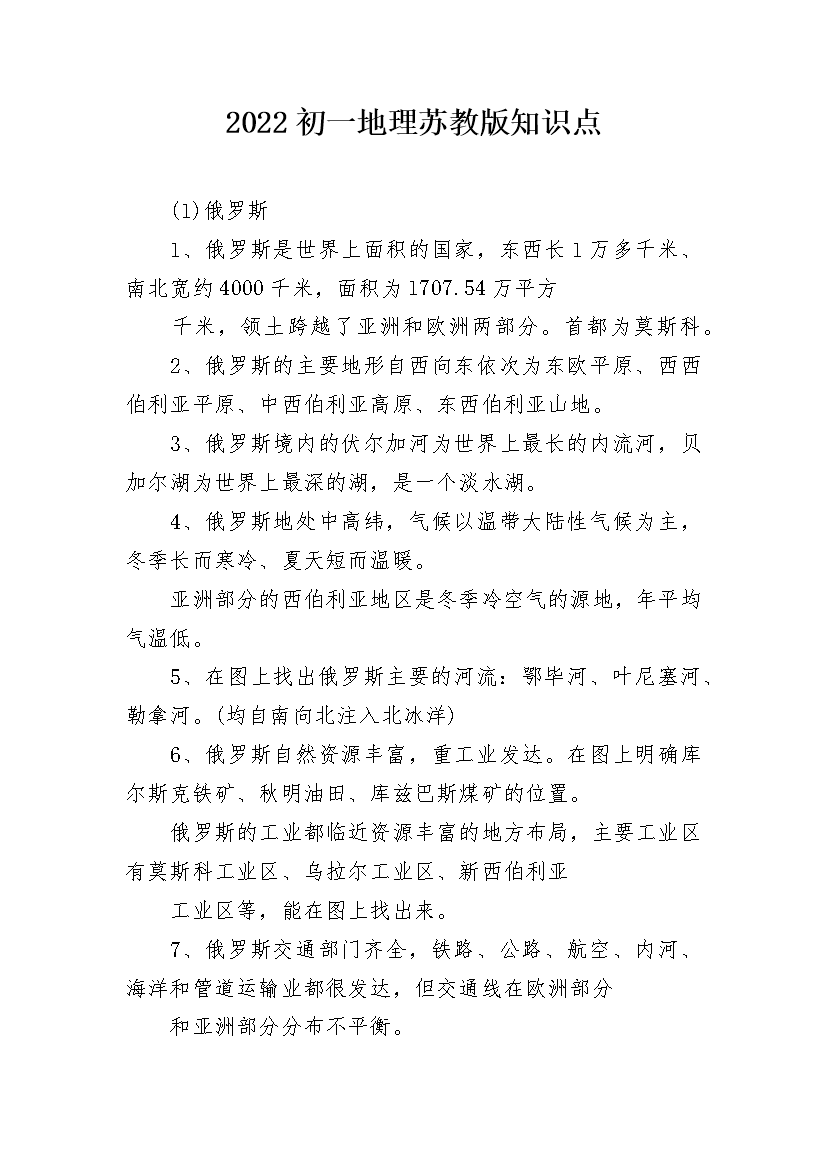 2022初一地理苏教版知识点

(1)俄罗斯

1、俄罗斯是世界上面积的国家，东西长1万多千米、南北宽约4000千米，面积为1707.54万平方

千米，领土跨越了亚洲和欧洲两部分。首都为莫斯科。

2、俄罗斯的主要地形自西向东依次为东欧平原、西西伯利亚平原、中西伯利亚高原、东西伯利亚山地。

3、俄罗斯境内的伏尔加河为世界上最长的内流河，贝加尔湖为世界上最深的湖，是一个淡水湖。

4、俄罗斯地处中高纬，气候以温带大陆性气候为主，冬季长而寒冷、夏天短而温暖。

亚洲部分的西伯利亚地区是冬季冷空气的源地，年平均气温低。

5、在图上找出俄罗斯主要的河流：鄂毕河、叶尼塞河、勒拿河。(均自南向北注入北冰洋)

6、俄罗斯自然资源丰富，重工业发达。在图上明确库尔斯克铁矿、秋明油田、库兹巴斯煤矿的位置。

俄罗斯的工业都临近资源丰富的地方布局，主要工业区有莫斯科工业区、乌拉尔工业区、新西伯利亚

工业区等，能在图上找出来。

7、俄罗斯交通部门齐全，铁路、公路、航空、内河、海洋和管道运输业都很发达，但交通线在欧洲部分

和亚洲部分分布不平衡。